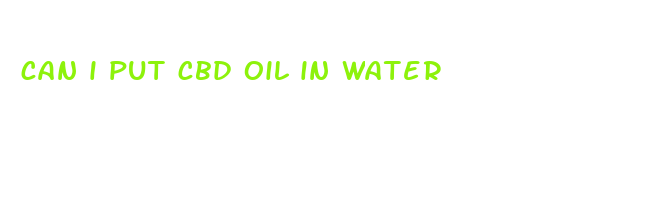 CAN I PUT CBD OIL IN WATER